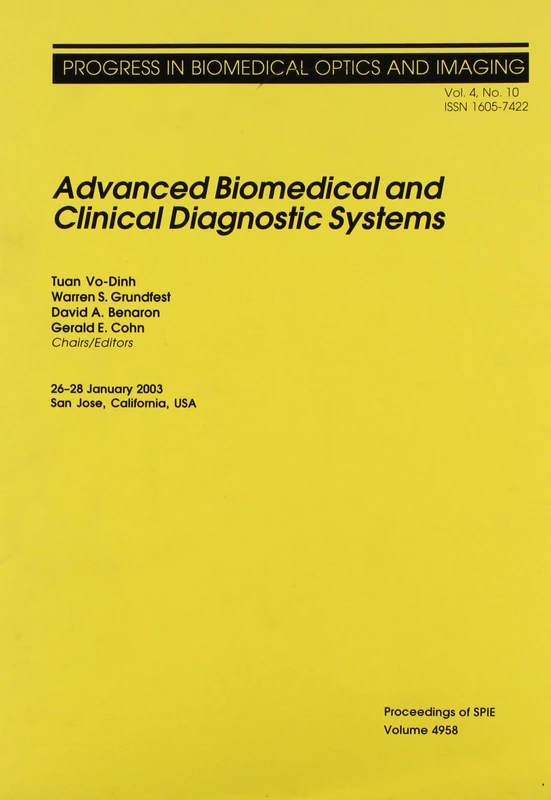 PROGRESS IN BIOMEDICAL OPTICS AND IMAGING
Vol. 4, No. 10
ISSN 1605-7422

Advanced Biomedical and Clinical Diagnostic Systems

Tuan Vo-Dinh
Warren S. Grundfest
David A. Benaron
Gerald E. Cohn
Chairs/Editors

26–28 January 2003
San Jose, California, USA

Proceedings of SPIE
Volume 4958